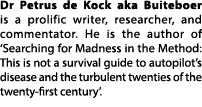 Dr Petrus de Kock aka Buiteboer is a prolific writer, researcher, and commentator. He is the author of ‘Searching for Madness in the Method: This is not a survival guide to autopilot’s disease and the turbulent twenties of the twenty-first century’.